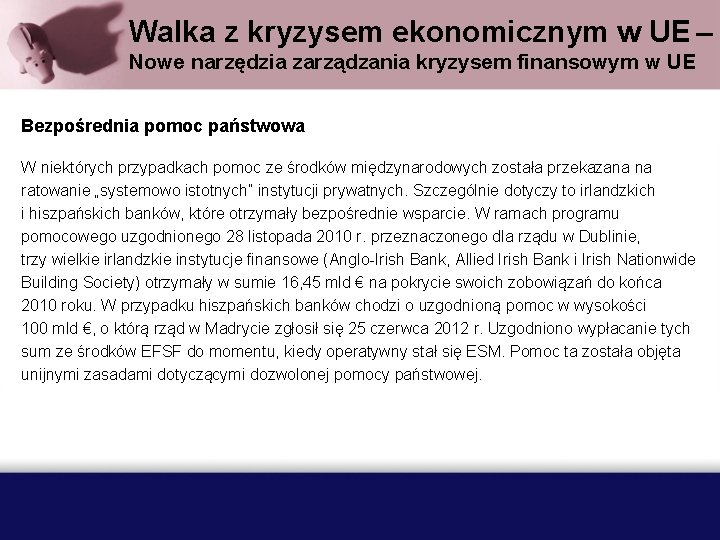 Walka z kryzysem ekonomicznym w UE –
Nowe narzędzia zarządzania kryzysem finansowym w UE

Bezpośrednia pomoc państwowa

W niektórych przypadkach pomoc ze środków międzynarodowych została przekazana na ratowanie „systemowo istotnych" instytucji prywatnych. Szczególnie dotyczy to irlandzkich i hiszpańskich banków, które otrzymały bezpośrednie wsparcie. W ramach programu pomocowego uzgodnionego 28 listopada 2010 r. przeznaczonego dla rządu w Dublinie, trzy wielkie irlandzkie instytucje finansowe (Anglo-Irish Bank, Allied Irish Bank i Irish Nationwide Building Society) otrzymały w sumie 16,45 mld € na pokrycie swoich zobowiązań do końca 2010 roku. W przypadku hiszpańskich banków chodzi o uzgodnioną pomoc w wysokości 100 mld €, o którą rząd w Madrycie zgłosił się 25 czerwca 2012 r. Uzgodniono wypłacanie tych sum ze środków EFSF do momentu, kiedy operatywny stał się ESM. Pomoc ta została objęta unijnymi zasadami dotyczącymi dozwolonej pomocy państwowej.